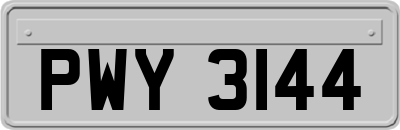 PWY 3144